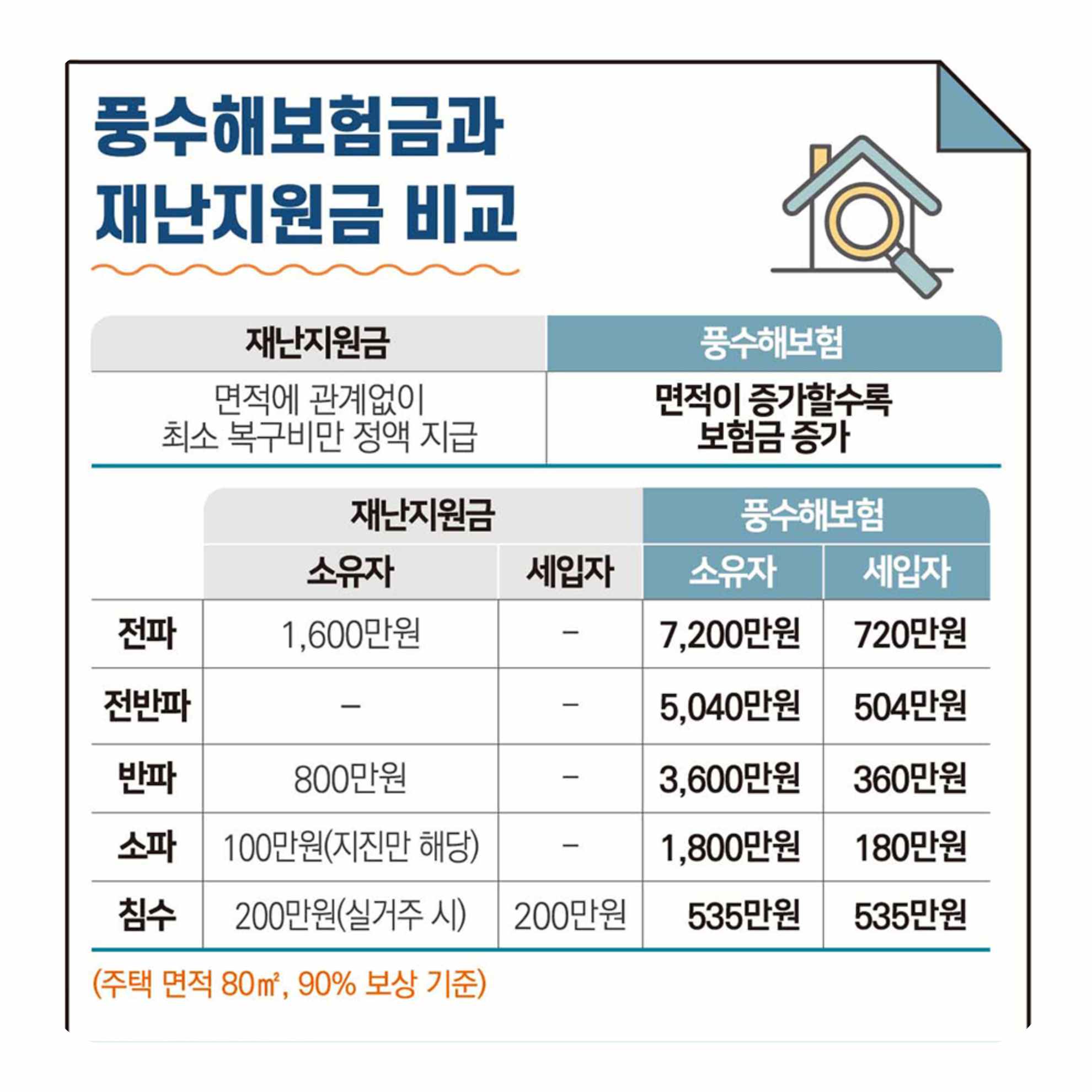 풍수해보험금과
재난지원금 비교

| 재난지원금 | 풍수해보험 |
|---|---|
| 면적에 관계없이 최소 복구비만 정액 지급 | 면적이 증가할수록 보험금 증가 |

| | 재난지원금 소유자 | 재난지원금 세입자 | 풍수해보험 소유자 | 풍수해보험 세입자 |
|---|---|---|---|---|
| 전파 | 1,600만원 | – | 7,200만원 | 720만원 |
| 전반파 | – | – | 5,040만원 | 504만원 |
| 반파 | 800만원 | – | 3,600만원 | 360만원 |
| 소파 | 100만원(지진만 해당) | – | 1,800만원 | 180만원 |
| 침수 | 200만원(실거주 시) | 200만원 | 535만원 | 535만원 |

(주택 면적 80㎡, 90% 보상 기준)